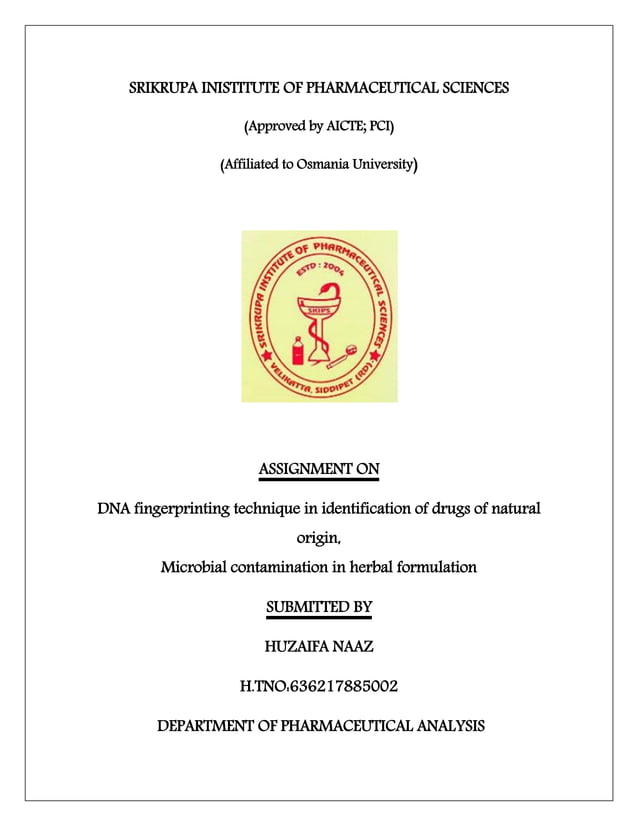 SRIKRUPA INISTITUTE OF PHARMACEUTICAL SCIENCES

(Approved by AICTE; PCI)

(Affiliated to Osmania University)

SRIKRUPA INSTITUTE OF PHARMACEUTICAL SCIENCES

ESTD : 2004

SKIPS

VELIKATTA, SIDDIPET (RD)

ASSIGNMENT ON

DNA fingerprinting technique in identification of drugs of natural origin,

Microbial contamination in herbal formulation

SUBMITTED BY

HUZAIFA NAAZ

H.TNO:636217885002

DEPARTMENT OF PHARMACEUTICAL ANALYSIS